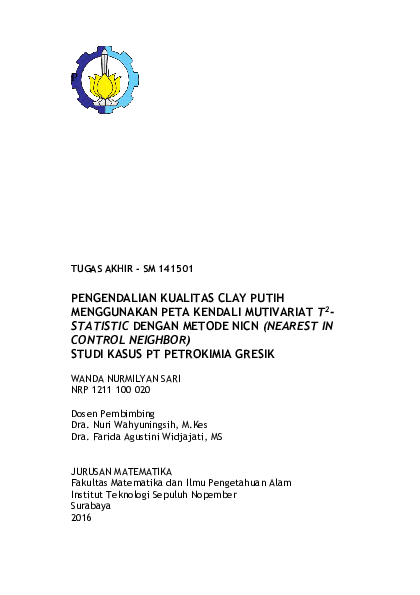 TUGAS AKHIR - SM 141501

PENGENDALIAN KUALITAS CLAY PUTIH MENGGUNAKAN PETA KENDALI MUTIVARIAT $T^2$-STATISTIC DENGAN METODE NICN (NEAREST IN CONTROL NEIGHBOR)
STUDI KASUS PT PETROKIMIA GRESIK

WANDA NURMILYAN SARI
NRP 1211 100 020

Dosen Pembimbing
Dra. Nuri Wahyuningsih, M.Kes
Dra. Farida Agustini Widjajati, MS

JURUSAN MATEMATIKA
Fakultas Matematika dan Ilmu Pengetahuan Alam
Institut Teknologi Sepuluh Nopember
Surabaya
2016